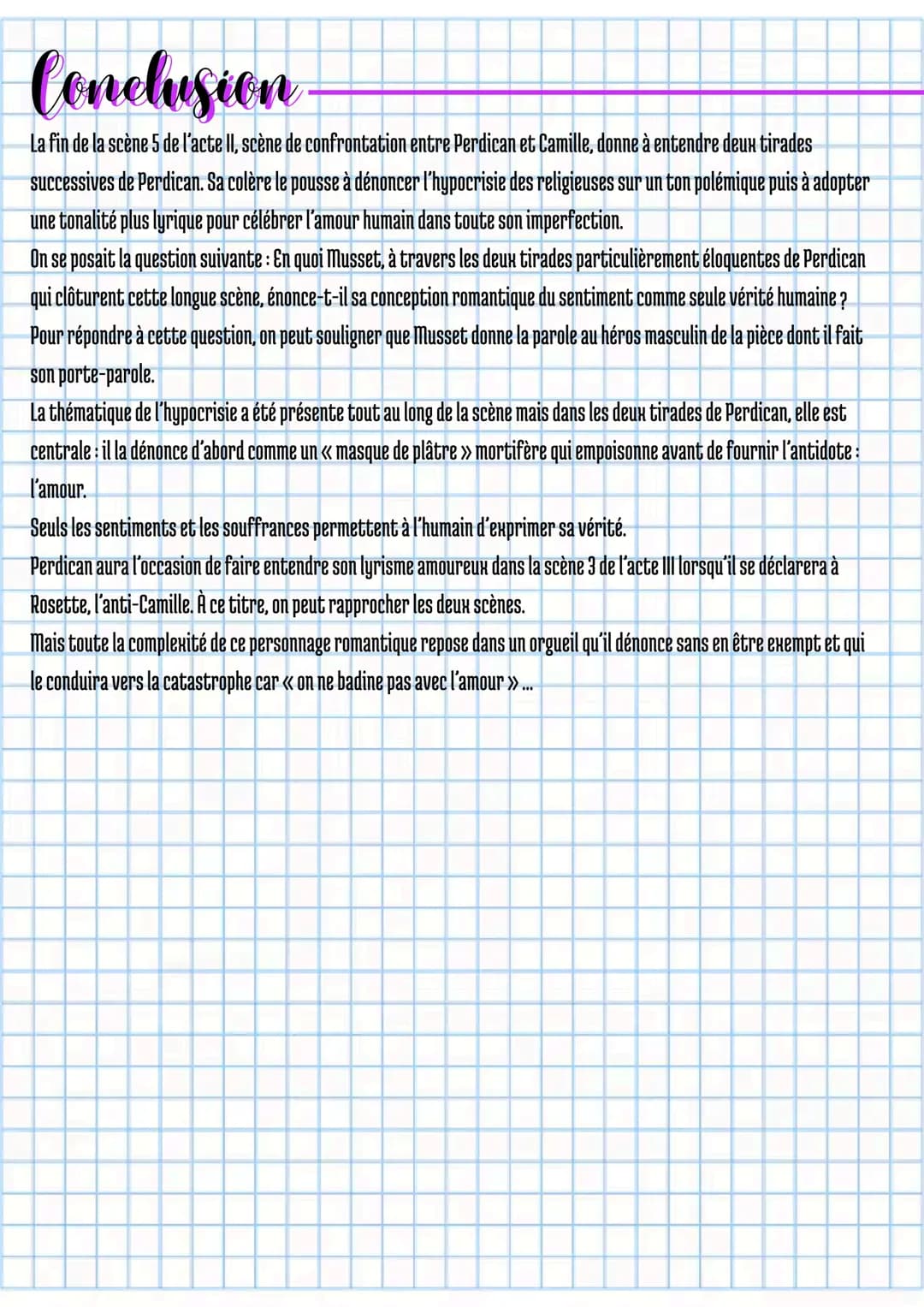 Conclusion

La fin de la scène 5 de l'acte II, scène de confrontation entre Perdican et Camille, donne à entendre deux tirades successives de Perdican. Sa colère le pousse à dénoncer l'hypocrisie des religieuses sur un ton polémique puis à adopter une tonalité plus lyrique pour célébrer l'amour humain dans toute son imperfection.
On se posait la question suivante : En quoi Musset, à travers les deux tirades particulièrement éloquentes de Perdican qui clôturent cette longue scène, énonce-t-il sa conception romantique du sentiment comme seule vérité humaine ?
Pour répondre à cette question, on peut souligner que Musset donne la parole au héros masculin de la pièce dont il fait son porte-parole.
La thématique de l'hypocrisie a été présente tout au long de la scène mais dans les deux tirades de Perdican, elle est centrale : il la dénonce d'abord comme un « masque de plâtre » mortifère qui empoisonne avant de fournir l'antidote : l'amour.
Seuls les sentiments et les souffrances permettent à l'humain d'exprimer sa vérité.
Perdican aura l'occasion de faire entendre son lyrisme amoureux dans la scène 3 de l'acte III lorsqu'il se déclarera à Rosette, l'anti-Camille. À ce titre, on peut rapprocher les deux scènes.
Mais toute la complexité de ce personnage romantique repose dans un orgueil qu'il dénonce sans en être exempt et qui le conduira vers la catastrophe car « on ne badine pas avec l'amour » ...